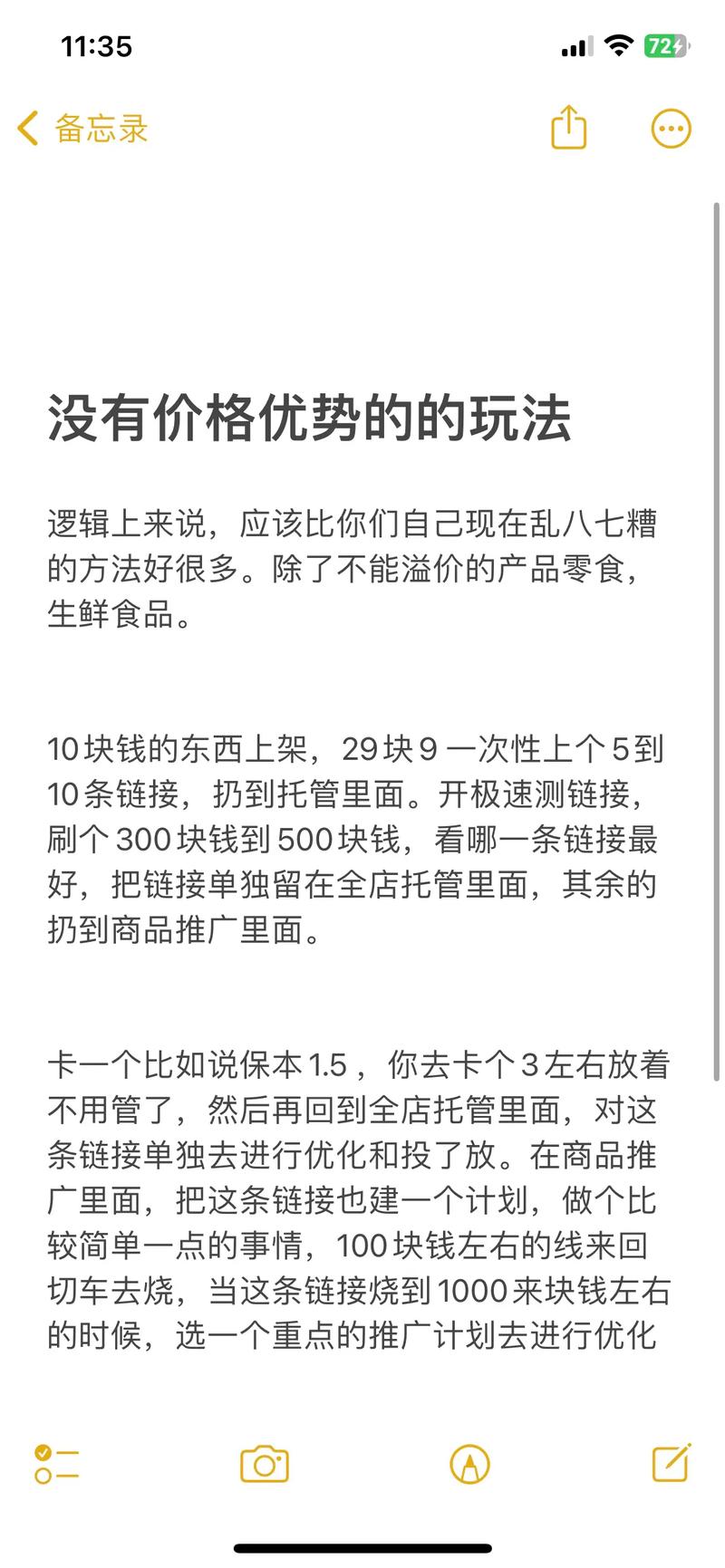 11:35

72

备忘录

没有价格优势的的玩法

逻辑上来说，应该比你们自己现在乱八七糟的方法好很多。除了不能溢价的产品零食，生鲜食品。

10块钱的东西上架，29块9 一次性上个5到10条链接，扔到托管里面。开极速测链接，刷个300块钱到500块钱，看哪一条链接最好，把链接单独留在全店托管里面，其余的扔到商品推广里面。

卡一个比如说保本1.5，你去卡个3左右放着不用管了，然后再回到全店托管里面，对这条链接单独去进行优化和投了放。在商品推广里面，把这条链接也建一个计划，做个比较简单一点的事情，100块钱左右的线来回切车去烧，当这条链接烧到1000来块钱左右的时候，选一个重点的推广计划去进行优化